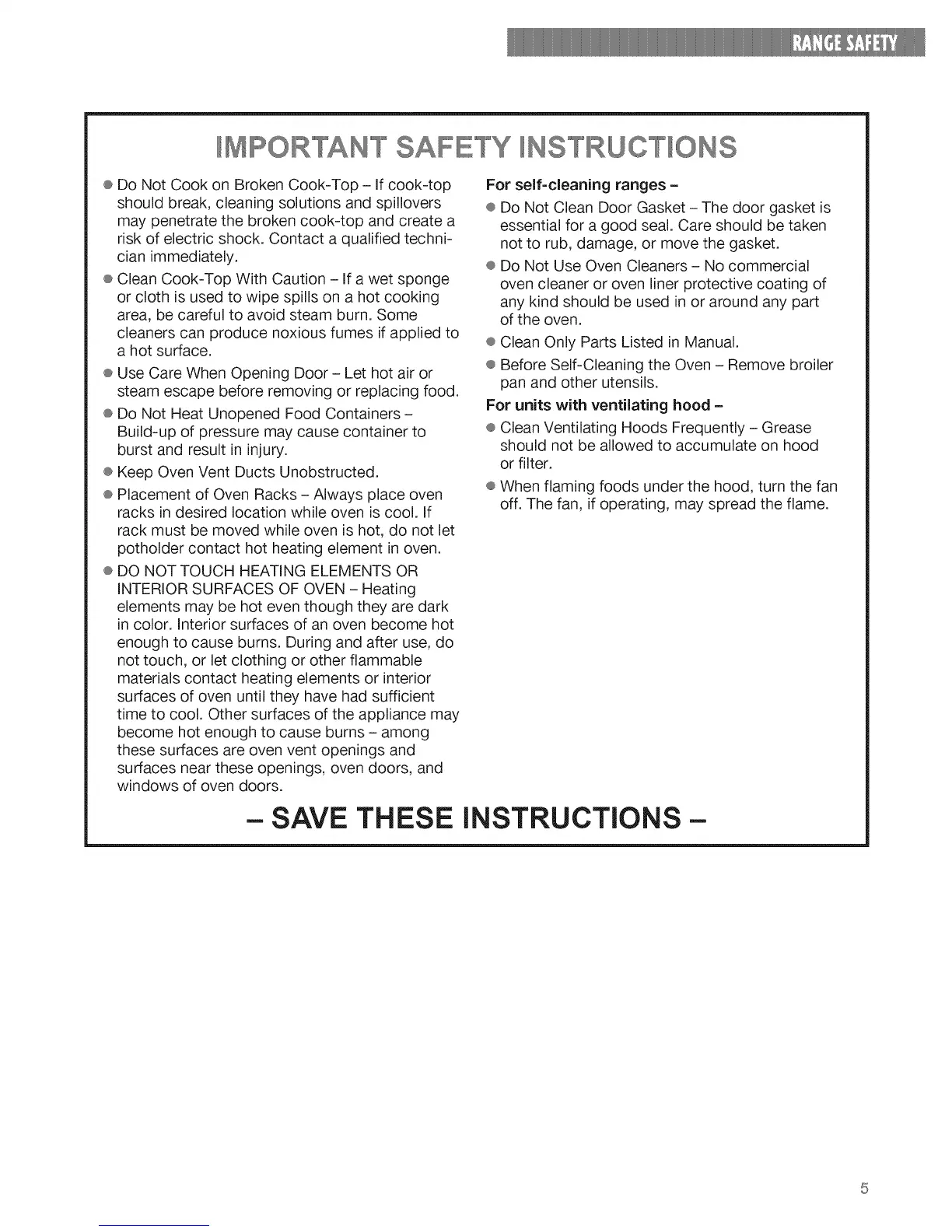 RANGE SAFETY

IMPORTANT SAFETY INSTRUCTIONS

● Do Not Cook on Broken Cook-Top – If cook-top should break, cleaning solutions and spillovers may penetrate the broken cook-top and create a risk of electric shock. Contact a qualified technician immediately.

● Clean Cook-Top With Caution – If a wet sponge or cloth is used to wipe spills on a hot cooking area, be careful to avoid steam burn. Some cleaners can produce noxious fumes if applied to a hot surface.

● Use Care When Opening Door – Let hot air or steam escape before removing or replacing food.

● Do Not Heat Unopened Food Containers – Build-up of pressure may cause container to burst and result in injury.

● Keep Oven Vent Ducts Unobstructed.

● Placement of Oven Racks – Always place oven racks in desired location while oven is cool. If rack must be moved while oven is hot, do not let potholder contact hot heating element in oven.

● DO NOT TOUCH HEATING ELEMENTS OR INTERIOR SURFACES OF OVEN – Heating elements may be hot even though they are dark in color. Interior surfaces of an oven become hot enough to cause burns. During and after use, do not touch, or let clothing or other flammable materials contact heating elements or interior surfaces of oven until they have had sufficient time to cool. Other surfaces of the appliance may become hot enough to cause burns – among these surfaces are oven vent openings and surfaces near these openings, oven doors, and windows of oven doors.

For self-cleaning ranges –

● Do Not Clean Door Gasket – The door gasket is essential for a good seal. Care should be taken not to rub, damage, or move the gasket.

● Do Not Use Oven Cleaners – No commercial oven cleaner or oven liner protective coating of any kind should be used in or around any part of the oven.

● Clean Only Parts Listed in Manual.

● Before Self-Cleaning the Oven – Remove broiler pan and other utensils.

For units with ventilating hood –

● Clean Ventilating Hoods Frequently – Grease should not be allowed to accumulate on hood or filter.

● When flaming foods under the hood, turn the fan off. The fan, if operating, may spread the flame.

– SAVE THESE INSTRUCTIONS –

5